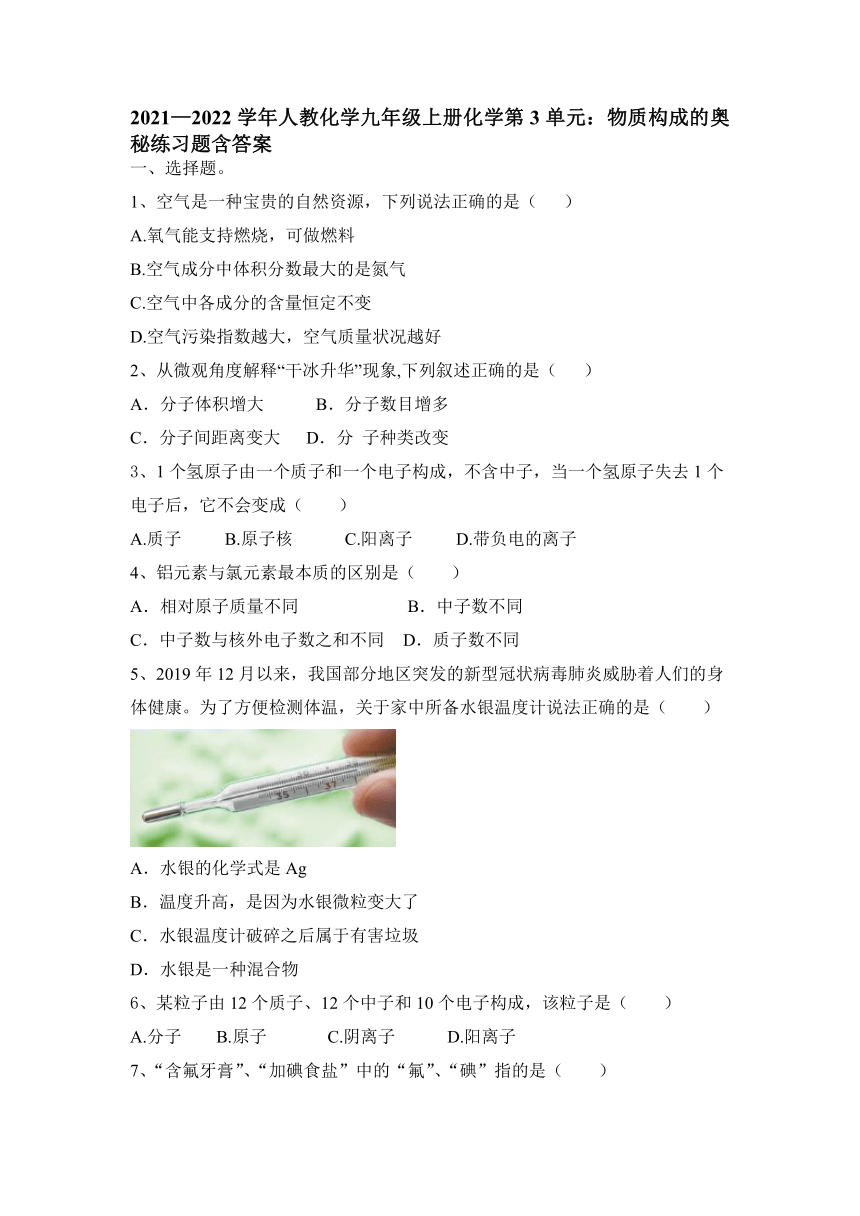 2021—2022 学年人教化学九年级上册化学第 3 单元：物质构成的奥秘练习题含答案

一、选择题。

1、空气是一种宝贵的自然资源，下列说法正确的是（　　）

A.氧气能支持燃烧，可做燃料

B.空气成分中体积分数最大的是氮气

C.空气中各成分的含量恒定不变

D.空气污染指数越大，空气质量状况越好

2、从微观角度解释“干冰升华”现象,下列叙述正确的是（　　）

A．分子体积增大　　B．分子数目增多

C．分子间距离变大　　D．分 子种类改变

3、1 个氢原子由一个质子和一个电子构成，不含中子，当一个氢原子失去 1 个电子后，它不会变成（　　）

A.质子　　B.原子核　　C.阳离子　　D.带负电的离子

4、铝元素与氯元素最本质的区别是（　　）

A．相对原子质量不同　　B．中子数不同

C．中子数与核外电子数之和不同　D．质子数不同

5、2019 年 12 月以来，我国部分地区突发的新型冠状病毒肺炎威胁着人们的身体健康。为了方便检测体温，关于家中所备水银温度计说法正确的是（　　）

35　37

A．水银的化学式是 Ag

B．温度升高，是因为水银微粒变大了

C．水银温度计破碎之后属于有害垃圾

D．水银是一种混合物

6、某粒子由 12 个质子、12 个中子和 10 个电子构成，该粒子是（　　）

A.分子　　B.原子　　C.阴离子　　D.阳离子

7、“含氟牙膏”、“加碘食盐”中的“氟”、“碘”指的是（　　）